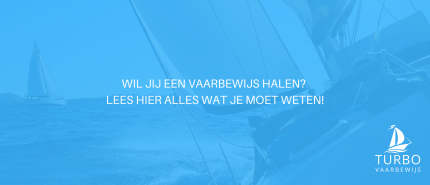 WIL JIJ EEN VAARBEWIJS HALEN?
LEES HIER ALLES WAT JE MOET WETEN!

TURBO
VAARBEWIJS